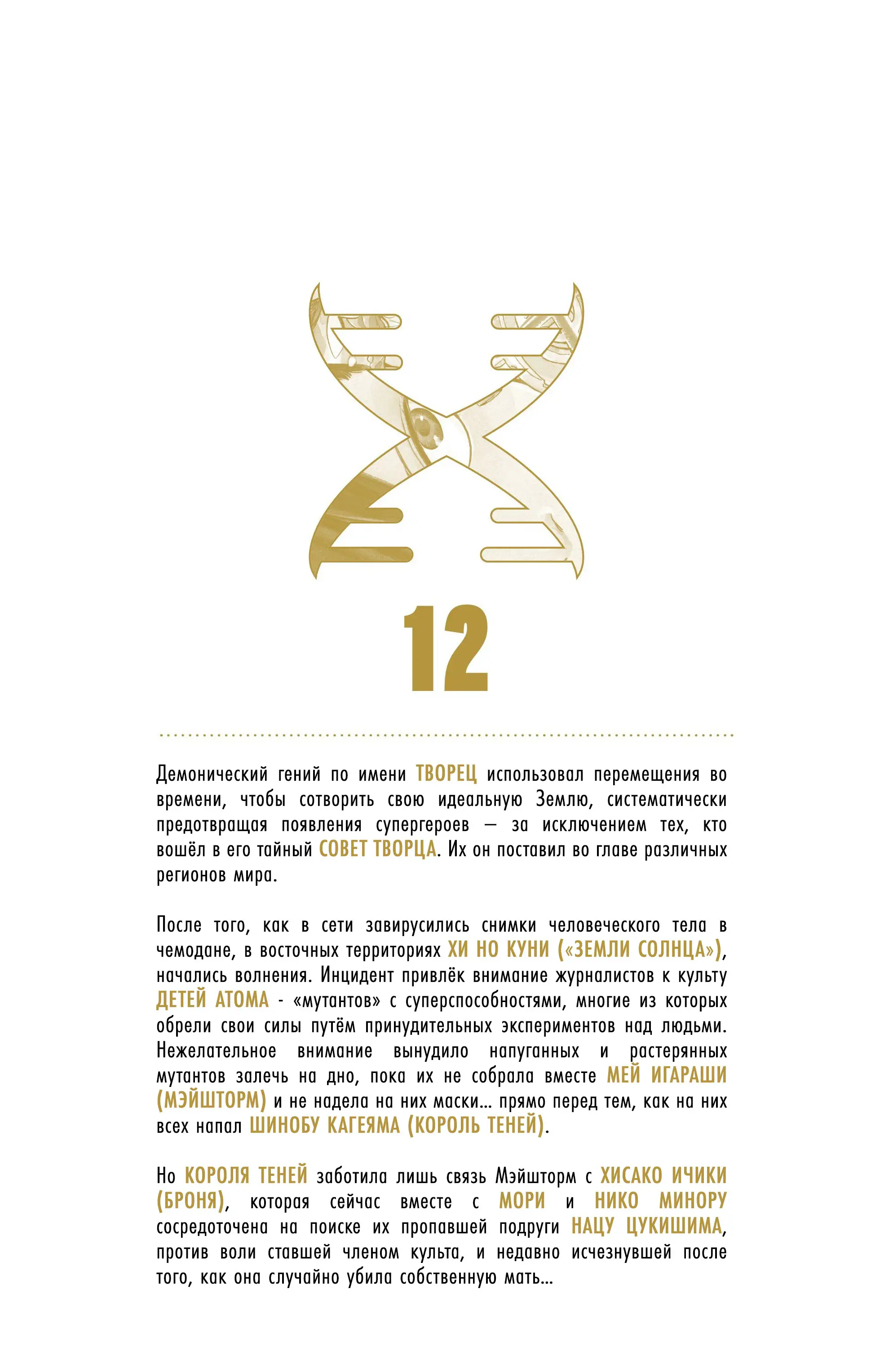 12

Демонический гений по имени ТВОРЕЦ использовал перемещения во времени, чтобы сотворить свою идеальную Землю, систематически предотвращая появления супергероев — за исключением тех, кто вошёл в его тайный СОВЕТ ТВОРЦА. Их он поставил во главе различных регионов мира.

После того, как в сети завирусились снимки человеческого тела в чемодане, в восточных территориях ХИ НО КУНИ («ЗЕМЛИ СОЛНЦА»), начались волнения. Инцидент привлёк внимание журналистов к культу ДЕТЕЙ АТОМА - «мутантов» с суперспособностями, многие из которых обрели свои силы путём принудительных экспериментов над людьми. Нежелательное внимание вынудило напуганных и растерянных мутантов залечь на дно, пока их не собрала вместе МЕЙ ИГАРАШИ (МЭЙШТОРМ) и не надела на них маски… прямо перед тем, как на них всех напал ШИНОБУ КАГЕЯМА (КОРОЛЬ ТЕНЕЙ).

Но КОРОЛЯ ТЕНЕЙ заботила лишь связь Мэйшторм с ХИСАКО ИЧИКИ (БРОНЯ), которая сейчас вместе с МОРИ и НИКО МИНОРУ сосредоточена на поиске их пропавшей подруги НАЦУ ЦУКИШИМА, против воли ставшей членом культа, и недавно исчезнувшей после того, как она случайно убила собственную мать…